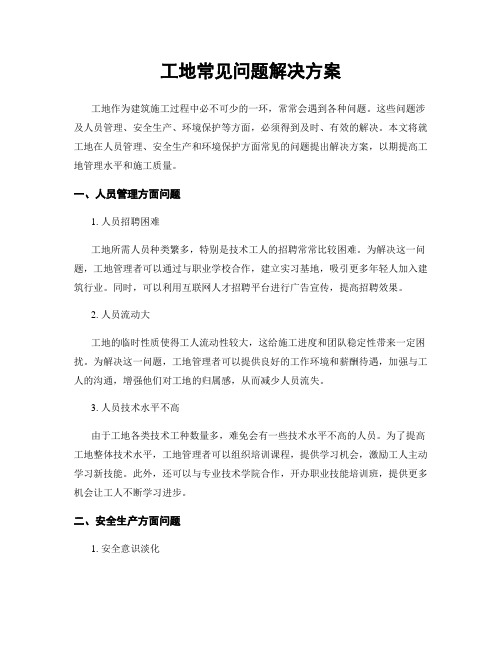 工地常见问题解决方案

工地作为建筑施工过程中必不可少的一环，常常会遇到各种问题。这些问题涉及人员管理、安全生产、环境保护等方面，必须得到及时、有效的解决。本文将就工地在人员管理、安全生产和环境保护方面常见的问题提出解决方案，以期提高工地管理水平和施工质量。

一、人员管理方面问题

1. 人员招聘困难

工地所需人员种类繁多，特别是技术工人的招聘常常比较困难。为解决这一问题，工地管理者可以通过与职业学校合作，建立实习基地，吸引更多年轻人加入建筑行业。同时，可以利用互联网人才招聘平台进行广告宣传，提高招聘效果。

2. 人员流动大

工地的临时性质使得工人流动性较大，这给施工进度和团队稳定性带来一定困扰。为解决这一问题，工地管理者可以提供良好的工作环境和薪酬待遇，加强与工人的沟通，增强他们对工地的归属感，从而减少人员流失。

3. 人员技术水平不高

由于工地各类技术工种数量多，难免会有一些技术水平不高的人员。为了提高工地整体技术水平，工地管理者可以组织培训课程，提供学习机会，激励工人主动学习新技能。此外，还可以与专业技术学院合作，开办职业技能培训班，提供更多机会让工人不断学习进步。

二、安全生产方面问题

1. 安全意识淡化